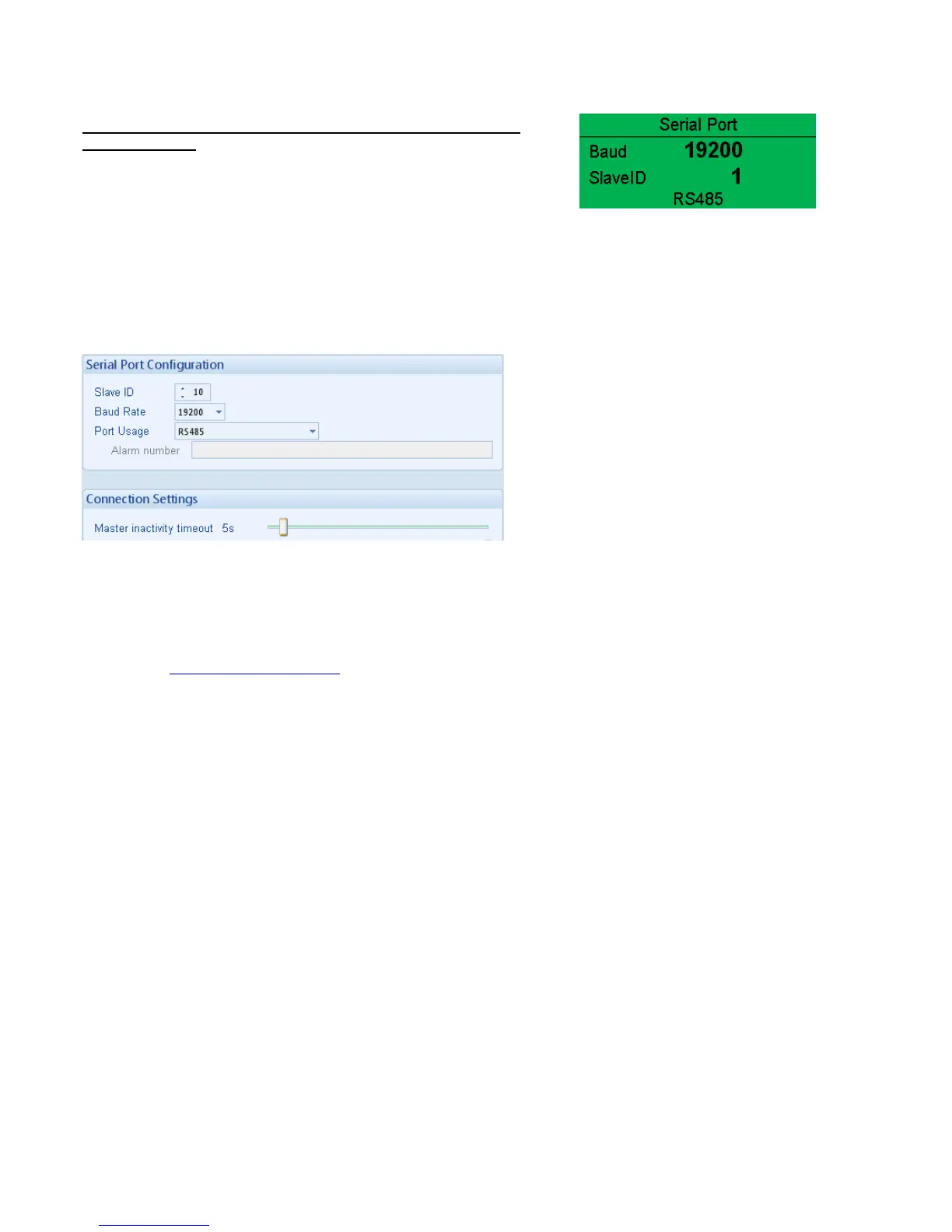 Serial Port
Baud 19200
SlaveID 1
RS485

Serial Port Configuration
Slave ID 10
Baud Rate 19200
Port Usage RS485
Alarm number

Connection Settings
Master inactivity timeout 5s